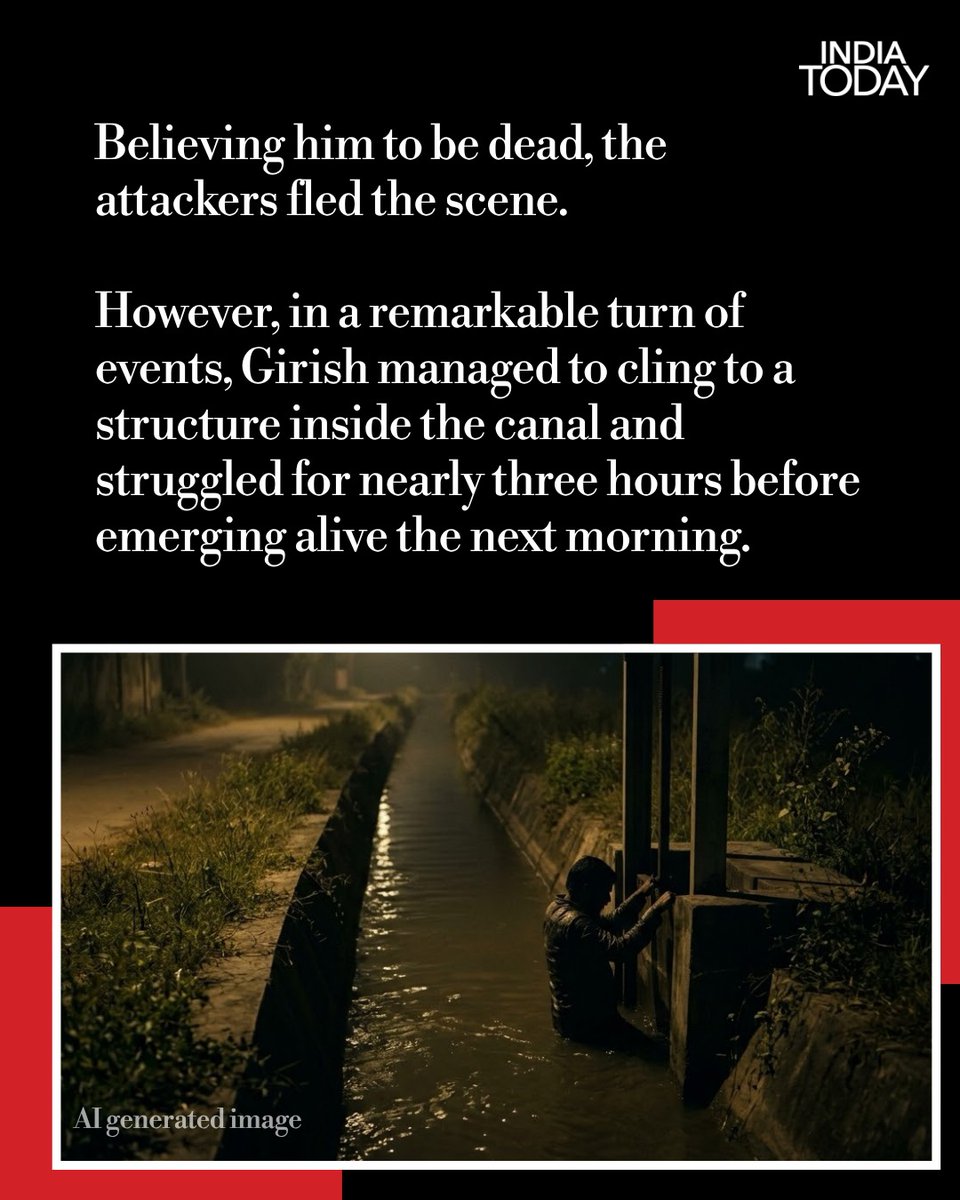 INDIA
TODAY

Believing him to be dead, the attackers fled the scene.

However, in a remarkable turn of events, Girish managed to cling to a structure inside the canal and struggled for nearly three hours before emerging alive the next morning.

AI generated image